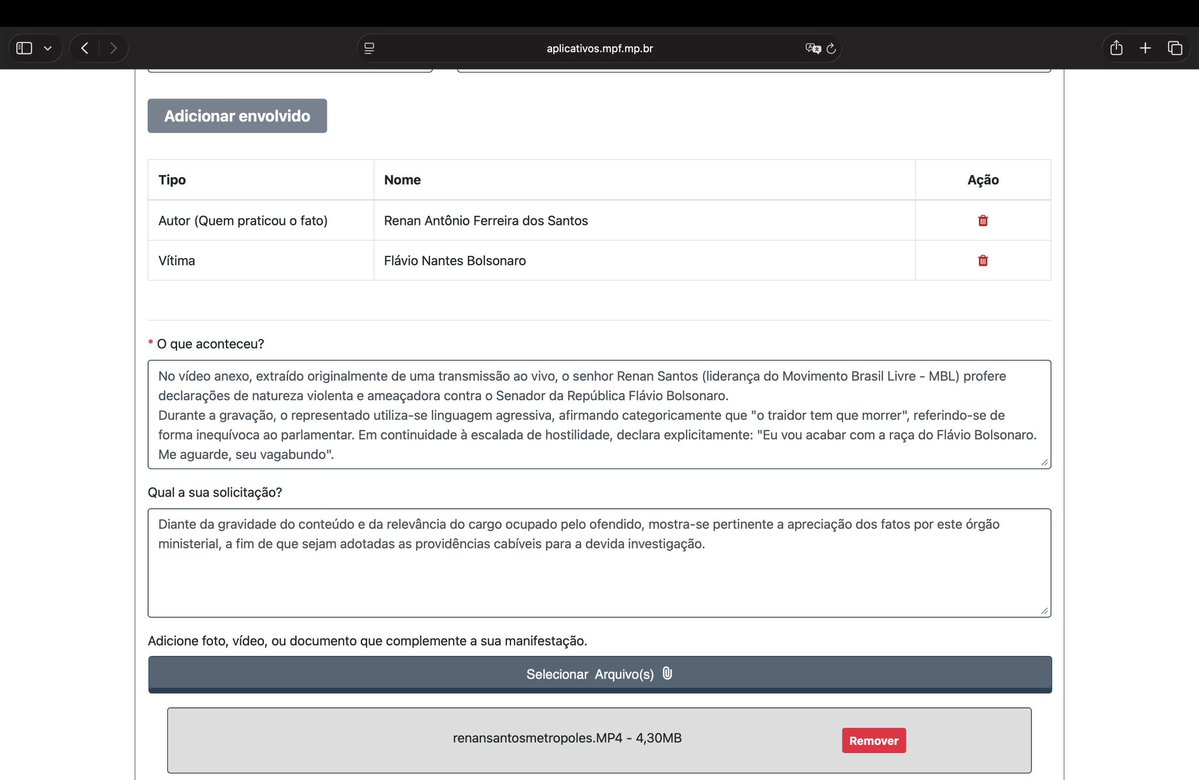 aplicativos.mpf.mp.br

Adicionar envolvido

| Tipo | Nome | Ação |
|---|---|---|
| Autor (Quem praticou o fato) | Renan Antônio Ferreira dos Santos | |
| Vítima | Flávio Nantes Bolsonaro | |

* O que aconteceu?

No vídeo anexo, extraído originalmente de uma transmissão ao vivo, o senhor Renan Santos (liderança do Movimento Brasil Livre - MBL) profere declarações de natureza violenta e ameaçadora contra o Senador da República Flávio Bolsonaro.
Durante a gravação, o representado utiliza-se linguagem agressiva, afirmando categoricamente que "o traidor tem que morrer", referindo-se de forma inequívoca ao parlamentar. Em continuidade à escalada de hostilidade, declara explicitamente: "Eu vou acabar com a raça do Flávio Bolsonaro. Me aguarde, seu vagabundo".

Qual a sua solicitação?

Diante da gravidade do conteúdo e da relevância do cargo ocupado pelo ofendido, mostra-se pertinente a apreciação dos fatos por este órgão ministerial, a fim de que sejam adotadas as providências cabíveis para a devida investigação.

Adicione foto, vídeo, ou documento que complemente a sua manifestação.

Selecionar Arquivo(s)

renansantosmetropoles.MP4 - 4,30MB

Remover